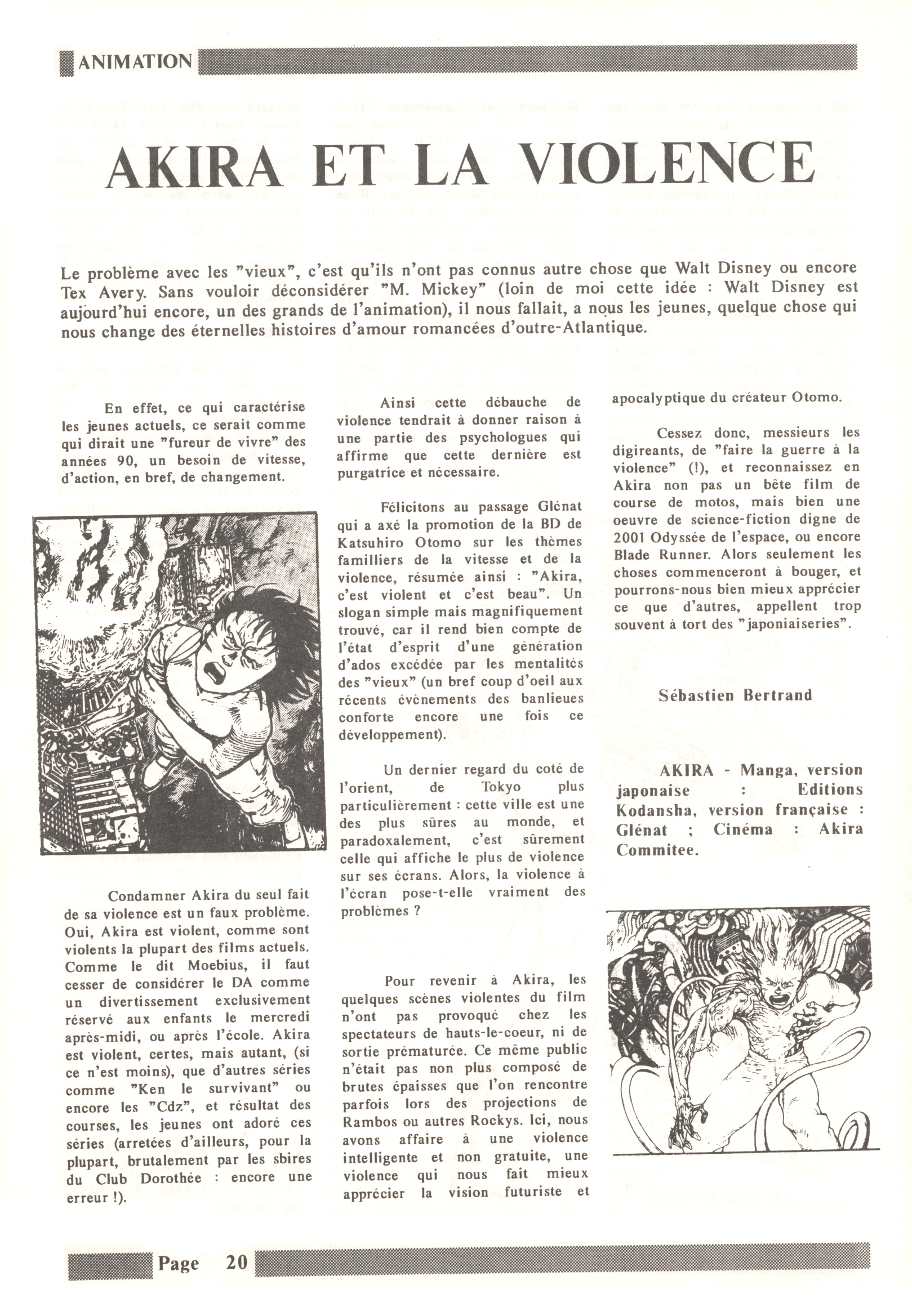 ANIMATION

AKIRA ET LA VIOLENCE

Le problème avec les "vieux", c'est qu'ils n'ont pas connus autre chose que Walt Disney ou encore Tex Avery. Sans vouloir déconsidérer "M. Mickey" (loin de moi cette idée : Walt Disney est aujourd'hui encore, un des grands de l'animation), il nous fallait, a nous les jeunes, quelque chose qui nous change des éternelles histoires d'amour romancées d'outre-Atlantique.

En effet, ce qui caractérise les jeunes actuels, ce serait comme qui dirait une "fureur de vivre" des années 90, un besoin de vitesse, d'action, en bref, de changement.

Condamner Akira du seul fait de sa violence est un faux problème. Oui, Akira est violent, comme sont violents la plupart des films actuels. Comme le dit Moebius, il faut cesser de considérer le DA comme un divertissement exclusivement réservé aux enfants le mercredi après-midi, ou après l'école. Akira est violent, certes, mais autant, (si ce n'est moins), que d'autres séries comme "Ken le survivant" ou encore les "Cdz", et résultat des courses, les jeunes ont adoré ces séries (arretées d'ailleurs, pour la plupart, brutalement par les sbires du Club Dorothée : encore une erreur !).

Ainsi cette débauche de violence tendrait à donner raison à une partie des psychologues qui affirme que cette dernière est purgatrice et nécessaire.

Félicitons au passage Glénat qui a axé la promotion de la BD de Katsuhiro Otomo sur les thèmes familliers de la vitesse et de la violence, résumée ainsi : "Akira, c'est violent et c'est beau". Un slogan simple mais magnifiquement trouvé, car il rend bien compte de l'état d'esprit d'une génération d'ados excédée par les mentalités des "vieux" (un bref coup d'oeil aux récents évènements des banlieues conforte encore une fois ce développement).

Un dernier regard du coté de l'orient, de Tokyo plus particulièrement : cette ville est une des plus sûres au monde, et paradoxalement, c'est sûrement celle qui affiche le plus de violence sur ses écrans. Alors, la violence à l'écran pose-t-elle vraiment des problèmes ?

Pour revenir à Akira, les quelques scènes violentes du film n'ont pas provoqué chez les spectateurs de hauts-le-coeur, ni de sortie prématurée. Ce même public n'était pas non plus composé de brutes épaisses que l'on rencontre parfois lors des projections de Rambos ou autres Rockys. Ici, nous avons affaire à une violence intelligente et non gratuite, une violence qui nous fait mieux apprécier la vision futuriste et apocalyptique du créateur Otomo.

Cessez donc, messieurs les digireants, de "faire la guerre à la violence" (!), et reconnaissez en Akira non pas un bête film de course de motos, mais bien une oeuvre de science-fiction digne de 2001 Odyssée de l'espace, ou encore Blade Runner. Alors seulement les choses commenceront à bouger, et pourrons-nous bien mieux apprécier ce que d'autres, appellent trop souvent à tort des "japoniaiseries".

Sébastien Bertrand

AKIRA - Manga, version japonaise : Editions Kodansha, version française : Glénat ; Cinéma : Akira Commitee.

Page 20